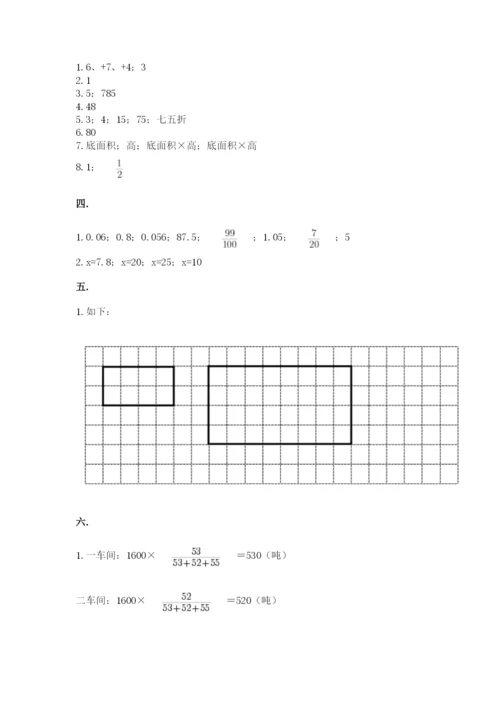 1. 6、+7、+4；3
2. 1
3. 5；785
4. 48
5. 3；4；15；75；七五折
6. 80
7. 底面积；高；底面积×高；底面积×高
8. 1；$\frac{1}{2}$

四.

1. 0.06；0.8；0.056；87.5；$\frac{99}{100}$；1.05；$\frac{7}{20}$；5
2. x=7.8；x=20；x=25；x=10

五.

1. 如下：

六.

1. 一车间：1600×$\frac{53}{53+52+55}$=530（吨）

二车间：1600×$\frac{52}{53+52+55}$=520（吨）